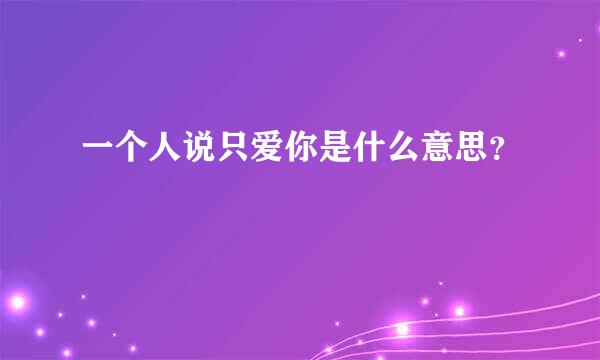 一个人说只爱你是什么意思?